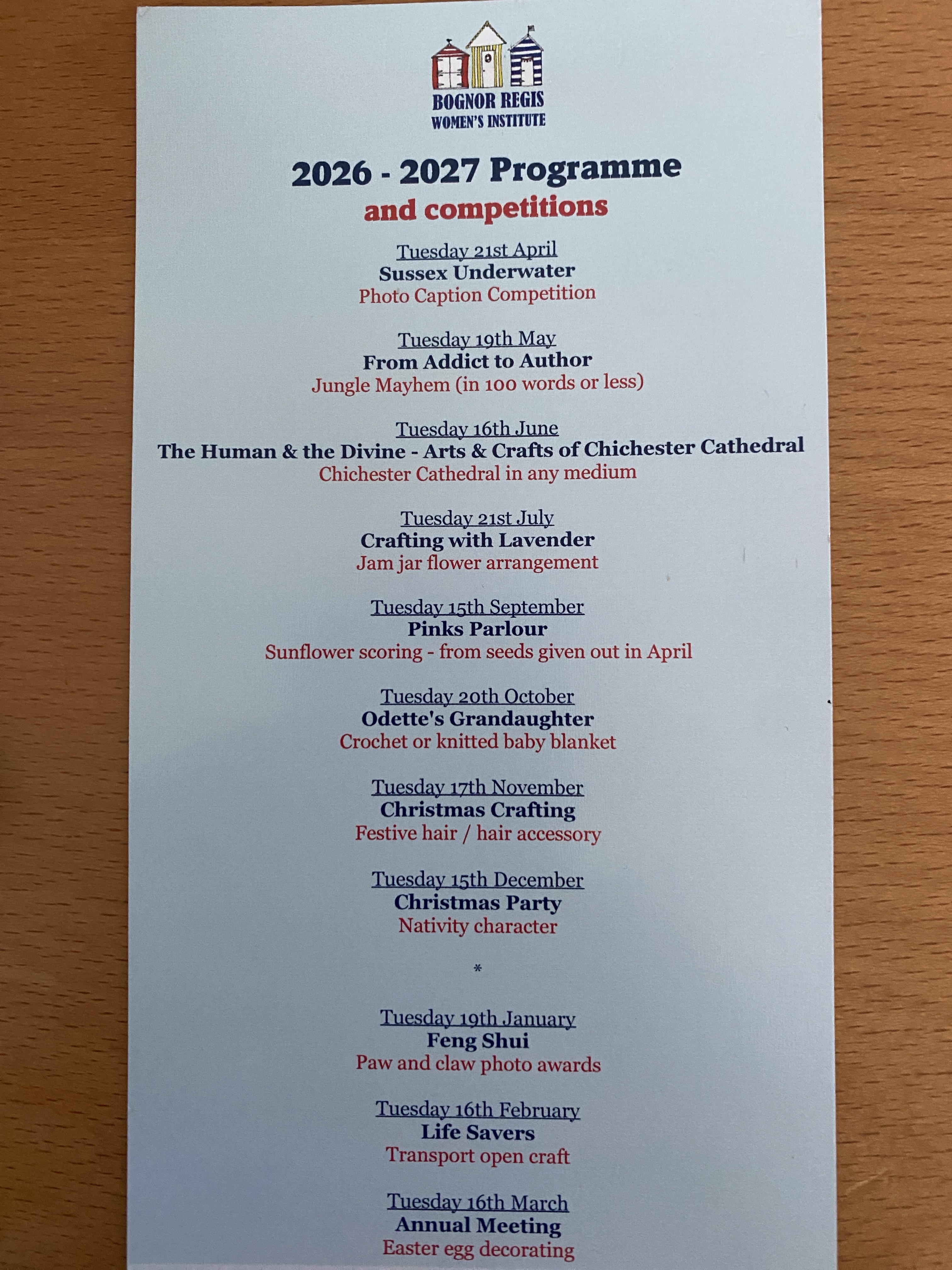 BOGNOR REGIS
WOMEN'S INSTITUTE

2026 - 2027 Programme
and competitions

Tuesday 21st April
Sussex Underwater
Photo Caption Competition

Tuesday 19th May
From Addict to Author
Jungle Mayhem (in 100 words or less)

Tuesday 16th June
The Human & the Divine - Arts & Crafts of Chichester Cathedral
Chichester Cathedral in any medium

Tuesday 21st July
Crafting with Lavender
Jam jar flower arrangement

Tuesday 15th September
Pinks Parlour
Sunflower scoring - from seeds given out in April

Tuesday 20th October
Odette's Grandaughter
Crochet or knitted baby blanket

Tuesday 17th November
Christmas Crafting
Festive hair / hair accessory

Tuesday 15th December
Christmas Party
Nativity character

*

Tuesday 19th January
Feng Shui
Paw and claw photo awards

Tuesday 16th February
Life Savers
Transport open craft

Tuesday 16th March
Annual Meeting
Easter egg decorating